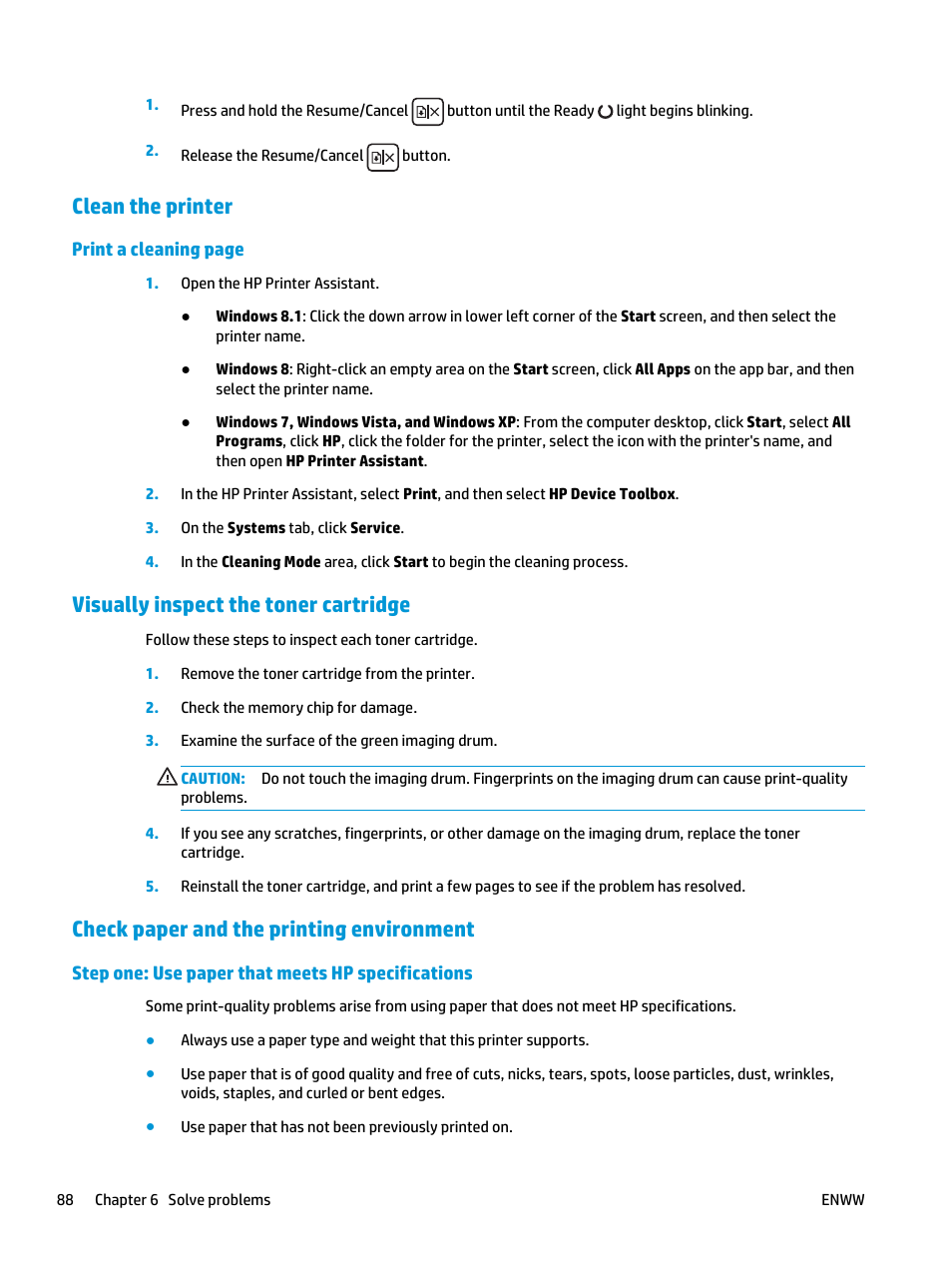 1. Press and hold the Resume/Cancel button until the Ready light begins blinking.

2. Release the Resume/Cancel button.

Clean the printer

Print a cleaning page

1. Open the HP Printer Assistant.

● Windows 8.1: Click the down arrow in lower left corner of the Start screen, and then select the printer name.

● Windows 8: Right-click an empty area on the Start screen, click All Apps on the app bar, and then select the printer name.

● Windows 7, Windows Vista, and Windows XP: From the computer desktop, click Start, select All Programs, click HP, click the folder for the printer, select the icon with the printer's name, and then open HP Printer Assistant.

2. In the HP Printer Assistant, select Print, and then select HP Device Toolbox.

3. On the Systems tab, click Service.

4. In the Cleaning Mode area, click Start to begin the cleaning process.

Visually inspect the toner cartridge

Follow these steps to inspect each toner cartridge.

1. Remove the toner cartridge from the printer.

2. Check the memory chip for damage.

3. Examine the surface of the green imaging drum.

CAUTION: Do not touch the imaging drum. Fingerprints on the imaging drum can cause print-quality problems.

4. If you see any scratches, fingerprints, or other damage on the imaging drum, replace the toner cartridge.

5. Reinstall the toner cartridge, and print a few pages to see if the problem has resolved.

Check paper and the printing environment

Step one: Use paper that meets HP specifications

Some print-quality problems arise from using paper that does not meet HP specifications.

● Always use a paper type and weight that this printer supports.

● Use paper that is of good quality and free of cuts, nicks, tears, spots, loose particles, dust, wrinkles, voids, staples, and curled or bent edges.

● Use paper that has not been previously printed on.

88 Chapter 6 Solve problems ENWW